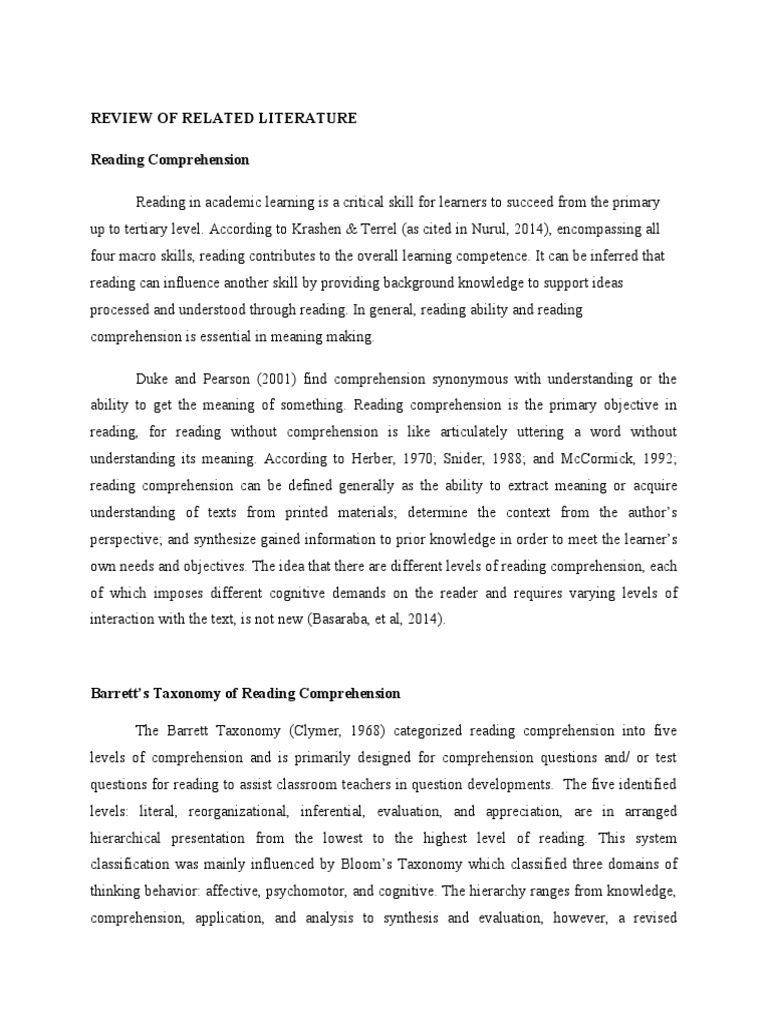 REVIEW OF RELATED LITERATURE

Reading Comprehension

Reading in academic learning is a critical skill for learners to succeed from the primary up to tertiary level. According to Krashen & Terrel (as cited in Nurul, 2014), encompassing all four macro skills, reading contributes to the overall learning competence. It can be inferred that reading can influence another skill by providing background knowledge to support ideas processed and understood through reading. In general, reading ability and reading comprehension is essential in meaning making.

Duke and Pearson (2001) find comprehension synonymous with understanding or the ability to get the meaning of something. Reading comprehension is the primary objective in reading, for reading without comprehension is like articulately uttering a word without understanding its meaning. According to Herber, 1970; Snider, 1988; and McCormick, 1992; reading comprehension can be defined generally as the ability to extract meaning or acquire understanding of texts from printed materials; determine the context from the author's perspective; and synthesize gained information to prior knowledge in order to meet the learner's own needs and objectives. The idea that there are different levels of reading comprehension, each of which imposes different cognitive demands on the reader and requires varying levels of interaction with the text, is not new (Basaraba, et al, 2014).

Barrett's Taxonomy of Reading Comprehension

The Barrett Taxonomy (Clymer, 1968) categorized reading comprehension into five levels of comprehension and is primarily designed for comprehension questions and/ or test questions for reading to assist classroom teachers in question developments. The five identified levels: literal, reorganizational, inferential, evaluation, and appreciation, are in arranged hierarchical presentation from the lowest to the highest level of reading. This system classification was mainly influenced by Bloom's Taxonomy which classified three domains of thinking behavior: affective, psychomotor, and cognitive. The hierarchy ranges from knowledge, comprehension, application, and analysis to synthesis and evaluation, however, a revised